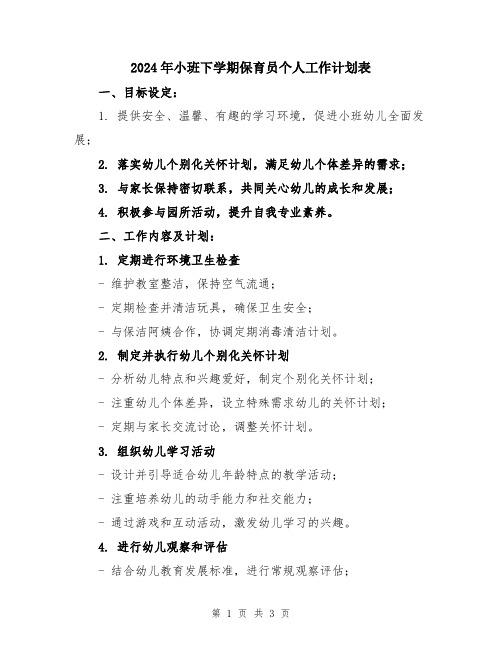 2024年小班下学期保育员个人工作计划表

一、目标设定：

1. 提供安全、温馨、有趣的学习环境，促进小班幼儿全面发展；

2. 落实幼儿个别化关怀计划，满足幼儿个体差异的需求；

3. 与家长保持密切联系，共同关心幼儿的成长和发展；

4. 积极参与园所活动，提升自我专业素养。

二、工作内容及计划：

1. 定期进行环境卫生检查

- 维护教室整洁，保持空气流通；

- 定期检查并清洁玩具，确保卫生安全；

- 与保洁阿姨合作，协调定期消毒清洁计划。

2. 制定并执行幼儿个别化关怀计划

- 分析幼儿特点和兴趣爱好，制定个别化关怀计划；

- 注重幼儿个体差异，设立特殊需求幼儿的关怀计划；

- 定期与家长交流讨论，调整关怀计划。

3. 组织幼儿学习活动

- 设计并引导适合幼儿年龄特点的教学活动；

- 注重培养幼儿的动手能力和社交能力；

- 通过游戏和互动活动，激发幼儿学习的兴趣。

4. 进行幼儿观察和评估

- 结合幼儿教育发展标准，进行常规观察评估；

第 1 页 共 3 页